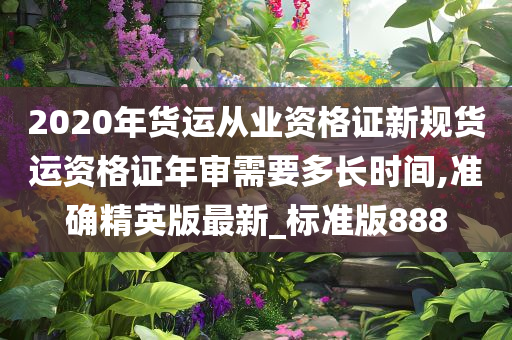 2020年货运从业资格证新规货运资格证年审需要多长时间,准确精英版最新_标准版888